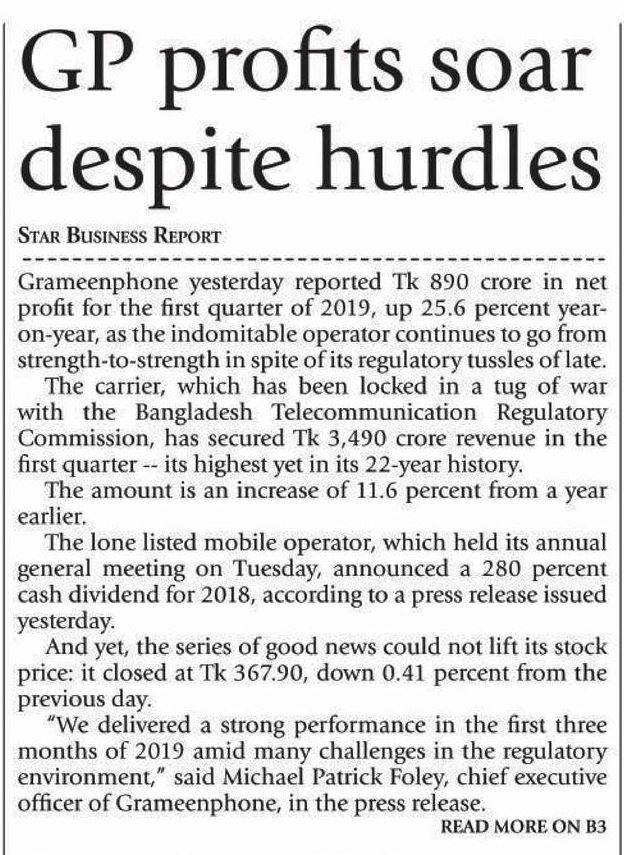 GP profits soar despite hurdles

STAR BUSINESS REPORT

Grameenphone yesterday reported Tk 890 crore in net profit for the first quarter of 2019, up 25.6 percent year-on-year, as the indomitable operator continues to go from strength-to-strength in spite of its regulatory tussles of late.

The carrier, which has been locked in a tug of war with the Bangladesh Telecommunication Regulatory Commission, has secured Tk 3,490 crore revenue in the first quarter -- its highest yet in its 22-year history.

The amount is an increase of 11.6 percent from a year earlier.

The lone listed mobile operator, which held its annual general meeting on Tuesday, announced a 280 percent cash dividend for 2018, according to a press release issued yesterday.

And yet, the series of good news could not lift its stock price: it closed at Tk 367.90, down 0.41 percent from the previous day.

"We delivered a strong performance in the first three months of 2019 amid many challenges in the regulatory environment," said Michael Patrick Foley, chief executive officer of Grameenphone, in the press release.

READ MORE ON B3